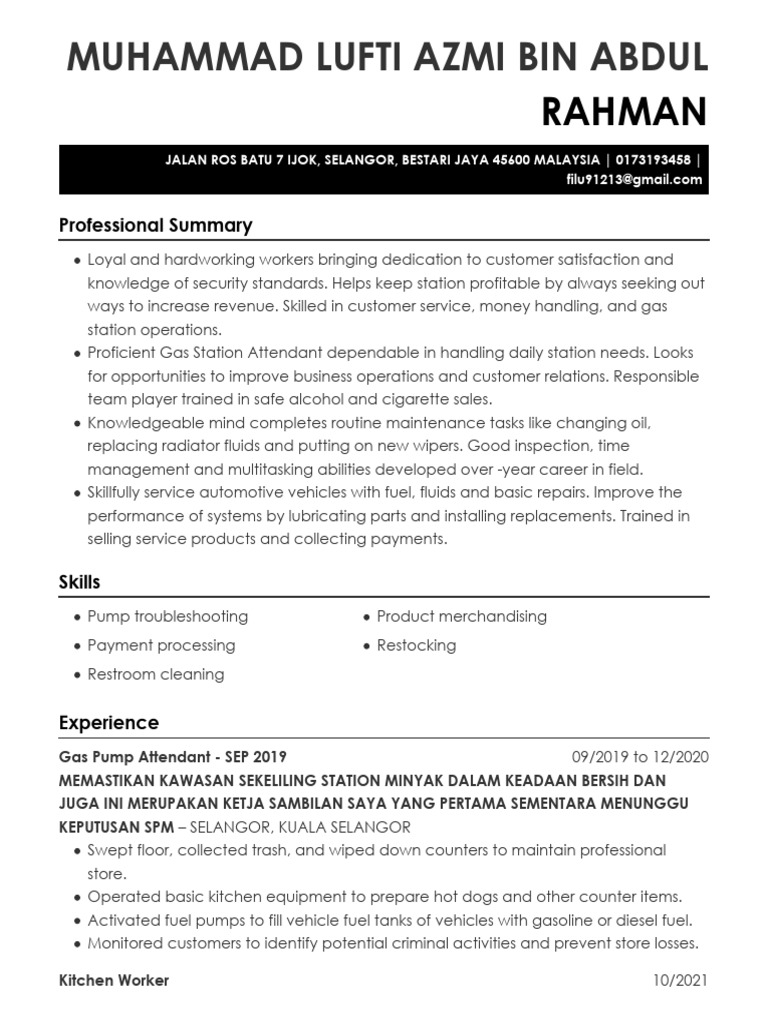 MUHAMMAD LUFTI AZMI BIN ABDUL RAHMAN

JALAN ROS BATU 7 IJOK, SELANGOR, BESTARI JAYA 45600 MALAYSIA | 0173193458 | filu91213@gmail.com

Professional Summary

• Loyal and hardworking workers bringing dedication to customer satisfaction and knowledge of security standards. Helps keep station profitable by always seeking out ways to increase revenue. Skilled in customer service, money handling, and gas station operations.
• Proficient Gas Station Attendant dependable in handling daily station needs. Looks for opportunities to improve business operations and customer relations. Responsible team player trained in safe alcohol and cigarette sales.
• Knowledgeable mind completes routine maintenance tasks like changing oil, replacing radiator fluids and putting on new wipers. Good inspection, time management and multitasking abilities developed over -year career in field.
• Skillfully service automotive vehicles with fuel, fluids and basic repairs. Improve the performance of systems by lubricating parts and installing replacements. Trained in selling service products and collecting payments.

Skills

• Pump troubleshooting
• Payment processing
• Restroom cleaning
• Product merchandising
• Restocking

Experience

Gas Pump Attendant - SEP 2019 09/2019 to 12/2020
MEMASTIKAN KAWASAN SEKELILING STATION MINYAK DALAM KEADAAN BERSIH DAN JUGA INI MERUPAKAN KETJA SAMBILAN SAYA YANG PERTAMA SEMENTARA MENUNGGU KEPUTUSAN SPM – SELANGOR, KUALA SELANGOR
• Swept floor, collected trash, and wiped down counters to maintain professional store.
• Operated basic kitchen equipment to prepare hot dogs and other counter items.
• Activated fuel pumps to fill vehicle fuel tanks of vehicles with gasoline or diesel fuel.
• Monitored customers to identify potential criminal activities and prevent store losses.

Kitchen Worker 10/2021